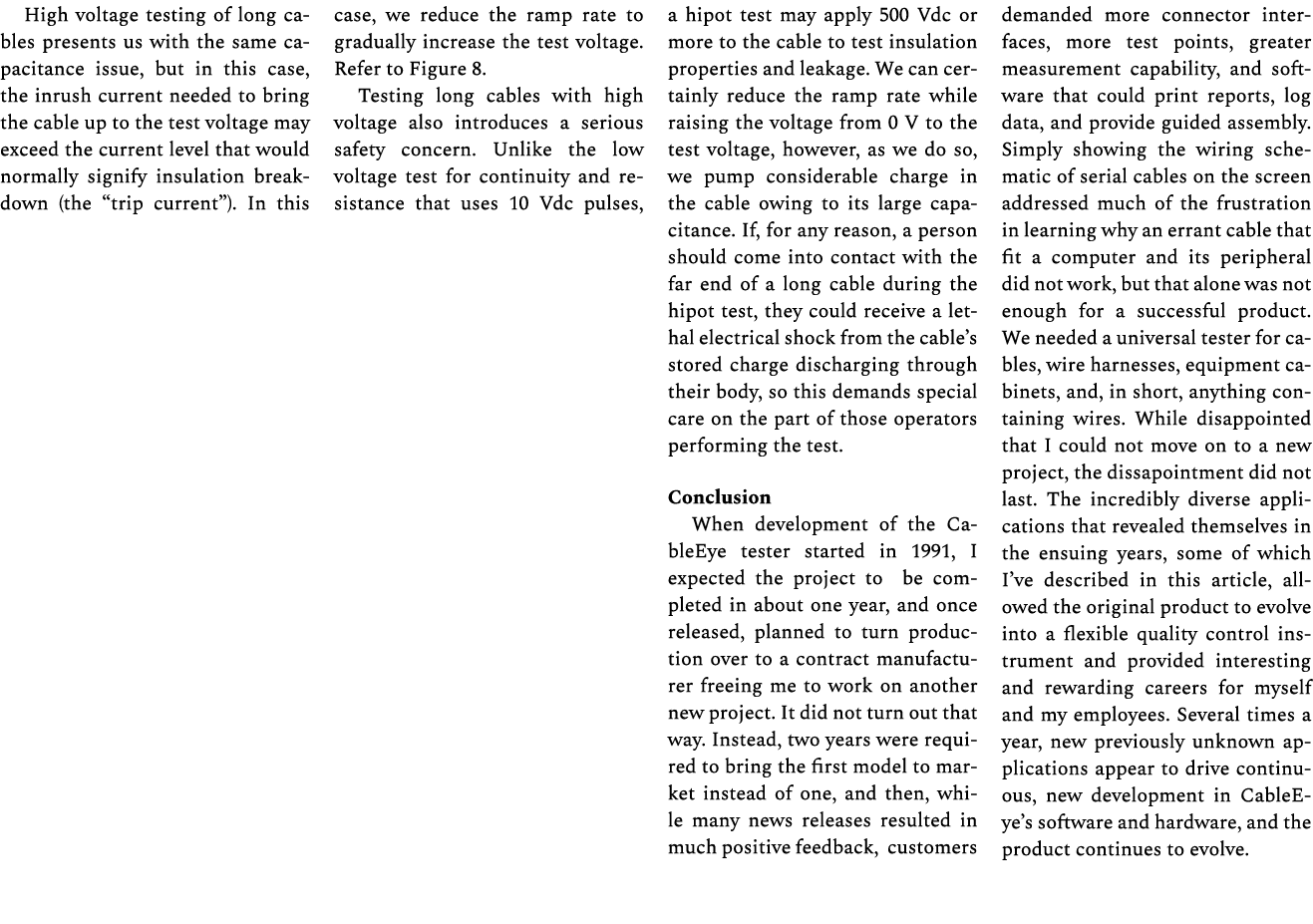 High voltage testing of long cables presents us with the same capacitance issue, but in this case, the inrush current needed to bring the cable up to the test voltage may exceed the current level that would normally signify insulation breakdown (the “trip current”). In this case, we reduce the ramp rate to gradually increase the test voltage. Refer to Figure 8.

Testing long cables with high voltage also introduces a serious safety concern. Unlike the low voltage test for continuity and resistance that uses 10 Vdc pulses, a hipot test may apply 500 Vdc or more to the cable to test insulation properties and leakage. We can certainly reduce the ramp rate while raising the voltage from 0 V to the test voltage, however, as we do so, we pump considerable charge in the cable owing to its large capacitance. If, for any reason, a person should come into contact with the far end of a long cable during the hipot test, they could receive a lethal electrical shock from the cable’s stored charge discharging through their body, so this demands special care on the part of those operators performing the test.

Conclusion

When development of the CableEye tester started in 1991, I expected the project to be completed in about one year, and once released, planned to turn production over to a contract manufacturer freeing me to work on another new project. It did not turn out that way. Instead, two years were required to bring the first model to market instead of one, and then, while many news releases resulted in much positive feedback, customers demanded more connector interfaces, more test points, greater measurement capability, and software that could print reports, log data, and provide guided assembly. Simply showing the wiring schematic of serial cables on the screen addressed much of the frustration in learning why an errant cable that fit a computer and its peripheral did not work, but that alone was not enough for a successful product. We needed a universal tester for cables, wire harnesses, equipment cabinets, and, in short, anything containing wires. While disappointed that I could not move on to a new project, the dissapointment did not last. The incredibly diverse applications that revealed themselves in the ensuing years, some of which I’ve described in this article, allowed the original product to evolve into a flexible quality control instrument and provided interesting and rewarding careers for myself and my employees. Several times a year, new previously unknown applications appear to drive continuous, new development in CableEye’s software and hardware, and the product continues to evolve.